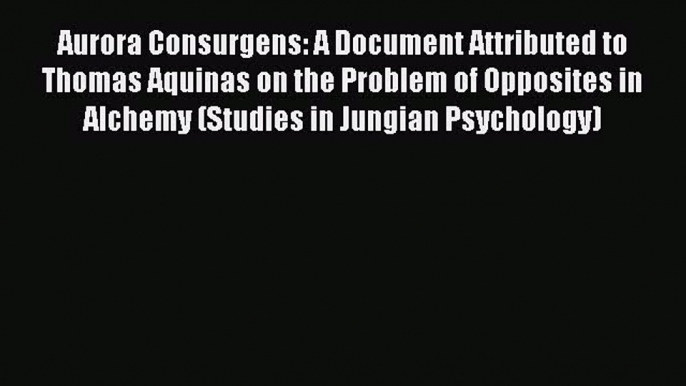 Aurora Consurgens: A Document Attributed to Thomas Aquinas on the Problem of Opposites in Alchemy (Studies in Jungian Psychology)